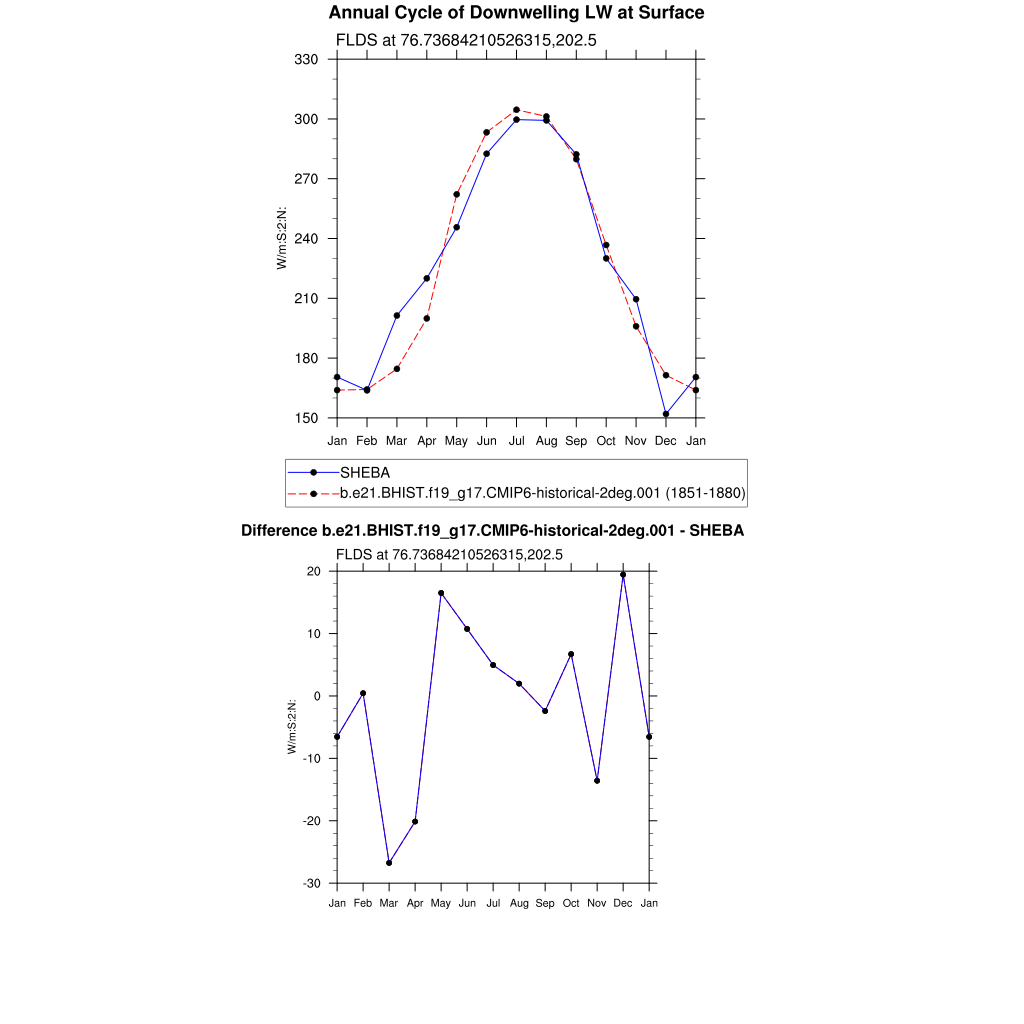 Annual Cycle of Downwelling LW at Surface

FLDS at 76.73684210526315,202.5

330
300
270
240
210
180
150

W/m:S:2:N:

Jan Feb Mar Apr May Jun Jul Aug Sep Oct Nov Dec Jan

SHEBA
b.e21.BHIST.f19_g17.CMIP6-historical-2deg.001 (1851-1880)

Difference b.e21.BHIST.f19_g17.CMIP6-historical-2deg.001 - SHEBA

FLDS at 76.73684210526315,202.5

20
10
0
-10
-20
-30

W/m:S:2:N:

Jan Feb Mar Apr May Jun Jul Aug Sep Oct Nov Dec Jan